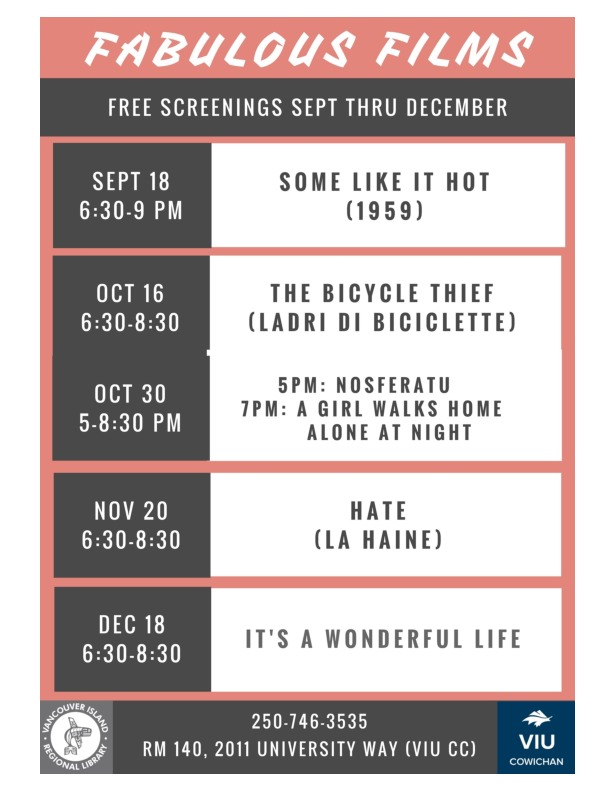 FABULOUS FILMS

FREE SCREENINGS SEPT THRU DECEMBER

SEPT 18
6:30-9 PM

SOME LIKE IT HOT
(1959)

OCT 16
6:30-8:30

THE BICYCLE THIEF
(LADRI DI BICICLETTE)

OCT 30
5-8:30 PM

5PM: NOSFERATU
7PM: A GIRL WALKS HOME ALONE AT NIGHT

NOV 20
6:30-8:30

HATE
(LA HAINE)

DEC 18
6:30-8:30

IT'S A WONDERFUL LIFE

VANCOUVER ISLAND REGIONAL LIBRARY

250-746-3535
RM 140, 2011 UNIVERSITY WAY (VIU CC)

VIU
COWICHAN